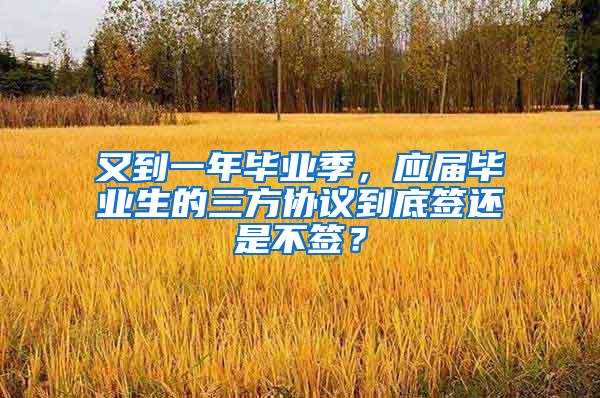 又到一年毕业季，应届毕业生的三方协议到底签还是不签？